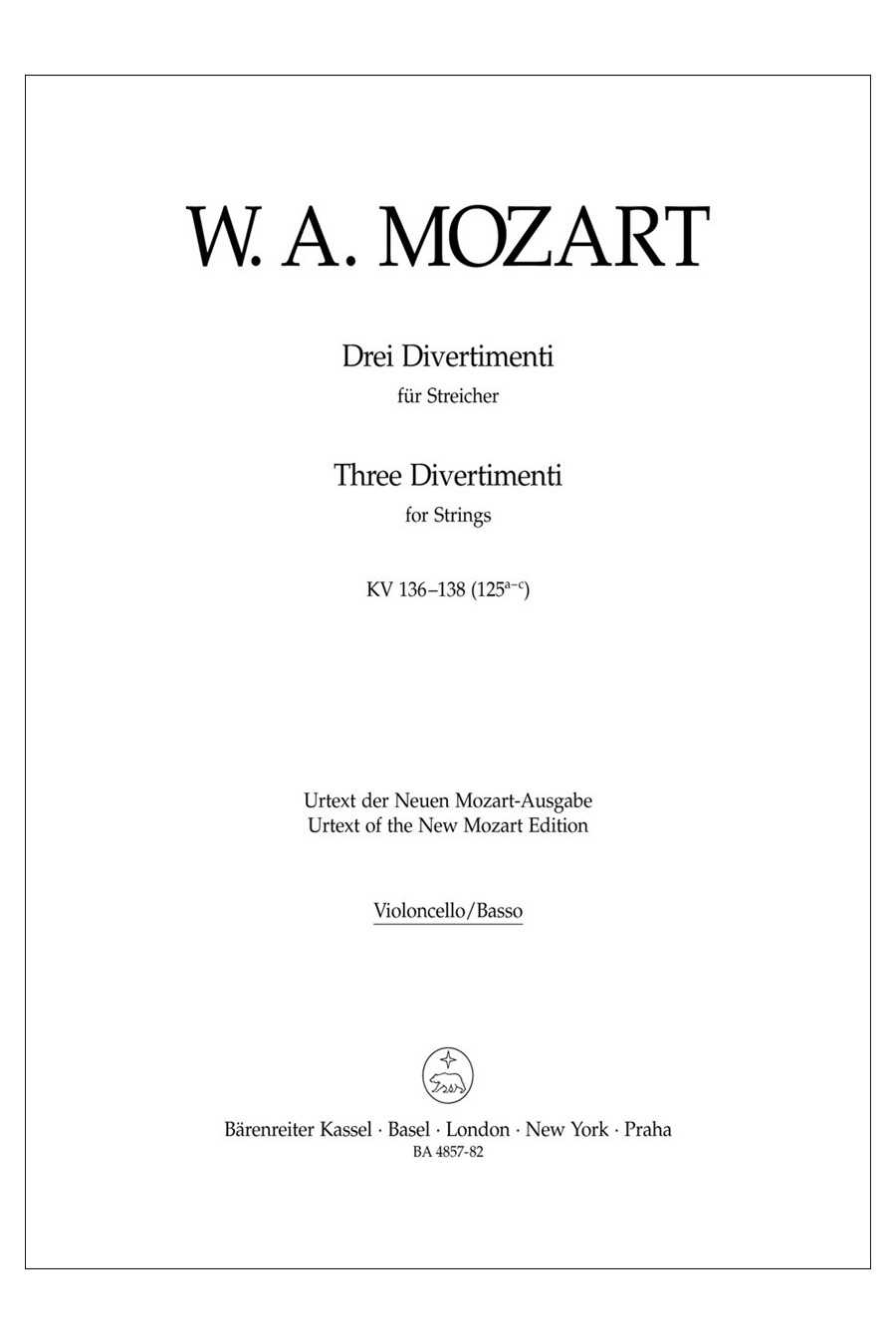 W. A. MOZART

Drei Divertimenti
für Streicher

Three Divertimenti
for Strings

KV 136–138 ($125^{a-c}$)

Urtext der Neuen Mozart-Ausgabe
Urtext of the New Mozart Edition

Violoncello/Basso

Bärenreiter Kassel · Basel · London · New York · Praha
BA 4857-82